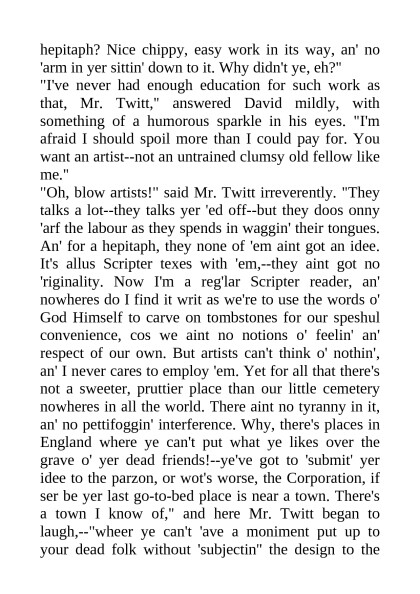 hepitaph? Nice chippy, easy work in its way, an' no 'arm in yer sittin' down to it. Why didn't ye, eh?"
"I've never had enough education for such work as that, Mr. Twitt," answered David mildly, with something of a humorous sparkle in his eyes. "I'm afraid I should spoil more than I could pay for. You want an artist--not an untrained clumsy old fellow like me."
"Oh, blow artists!" said Mr. Twitt irreverently. "They talks a lot--they talks yer 'ed off--but they doos onny 'arf the labour as they spends in waggin' their tongues. An' for a hepitaph, they none of 'em aint got an idee. It's allus Scripter texes with 'em,--they aint got no 'riginality. Now I'm a reg'lar Scripter reader, an' nowheres do I find it writ as we're to use the words o' God Himself to carve on tombstones for our speshul convenience, cos we aint no notions o' feelin' an' respect of our own. But artists can't think o' nothin', an' I never cares to employ 'em. Yet for all that there's not a sweeter, pruttier place than our little cemetery nowheres in all the world. There aint no tyranny in it, an' no pettifoggin' interference. Why, there's places in England where ye can't put what ye likes over the grave o' yer dead friends!--ye've got to 'submit' yer idee to the parzon, or wot's worse, the Corporation, if ser be yer last go-to-bed place is near a town. There's a town I know of," and here Mr. Twitt began to laugh,--"wheer ye can't 'ave a moniment put up to your dead folk without 'subjectin'' the design to the